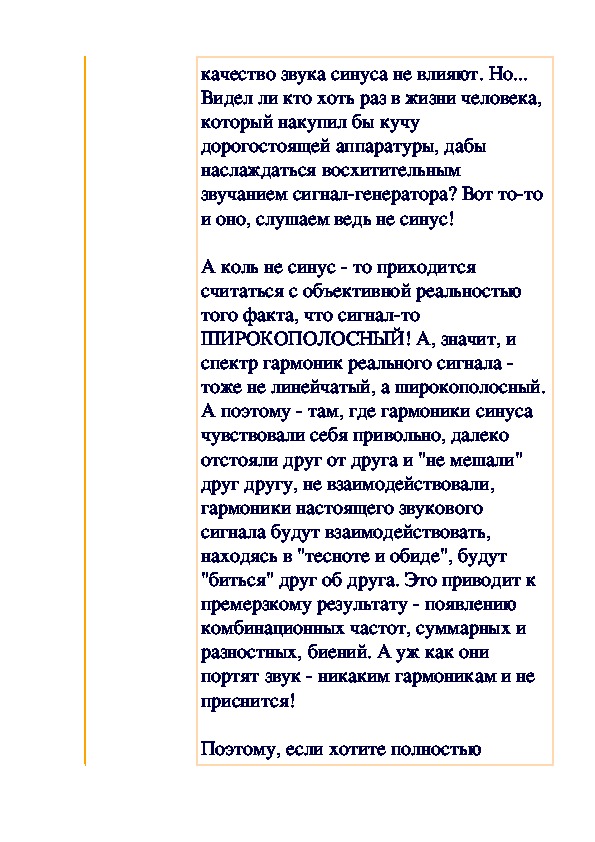 качество звука синуса не влияют. Но... Видел ли кто хоть раз в жизни человека, который накупил бы кучу дорогостоящей аппаратуры, дабы наслаждаться восхитительным звучанием сигнал-генератора? Вот то-то и оно, слушаем ведь не синус!

А коль не синус - то приходится считаться с объективной реальностью того факта, что сигнал-то ШИРОКОПОЛОСНЫЙ! А, значит, и спектр гармоник реального сигнала - тоже не линейчатый, а широкополосный. А поэтому - там, где гармоники синуса чувствовали себя привольно, далеко отстояли друг от друга и "не мешали" друг другу, не взаимодействовали, гармоники настоящего звукового сигнала будут взаимодействовать, находясь в "тесноте и обиде", будут "биться" друг об друга. Это приводит к премерзкому результату - появлению комбинационных частот, суммарных и разностных, биений. А уж как они портят звук - никаким гармоникам и не приснится!

Поэтому, если хотите полностью